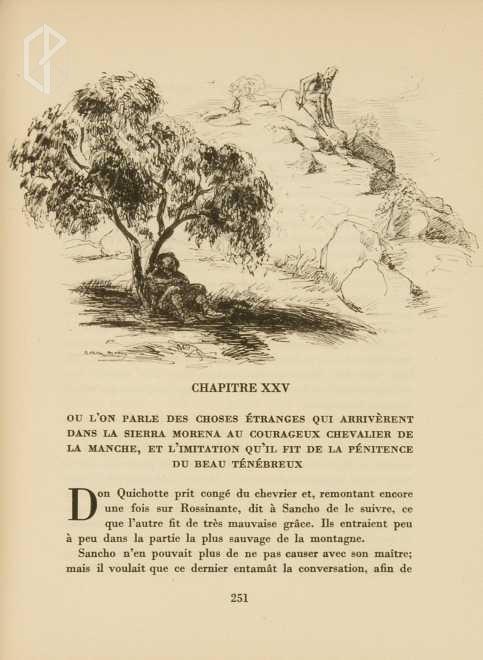 CHAPITRE XXV

OU L'ON PARLE DES CHOSES ÉTRANGES QUI ARRIVÈRENT DANS LA SIERRA MORENA AU COURAGEUX CHEVALIER DE LA MANCHE, ET L'IMITATION QU'IL FIT DE LA PÉNITENCE DU BEAU TÉNÉBREUX

Don Quichotte prit congé du chevrier et, remontant encore une fois sur Rossinante, dit à Sancho de le suivre, ce que l'autre fit de très mauvaise grâce. Ils entraient peu à peu dans la partie la plus sauvage de la montagne.

Sancho n'en pouvait plus de ne pas causer avec son maître; mais il voulait que ce dernier entamât la conversation, afin de

251